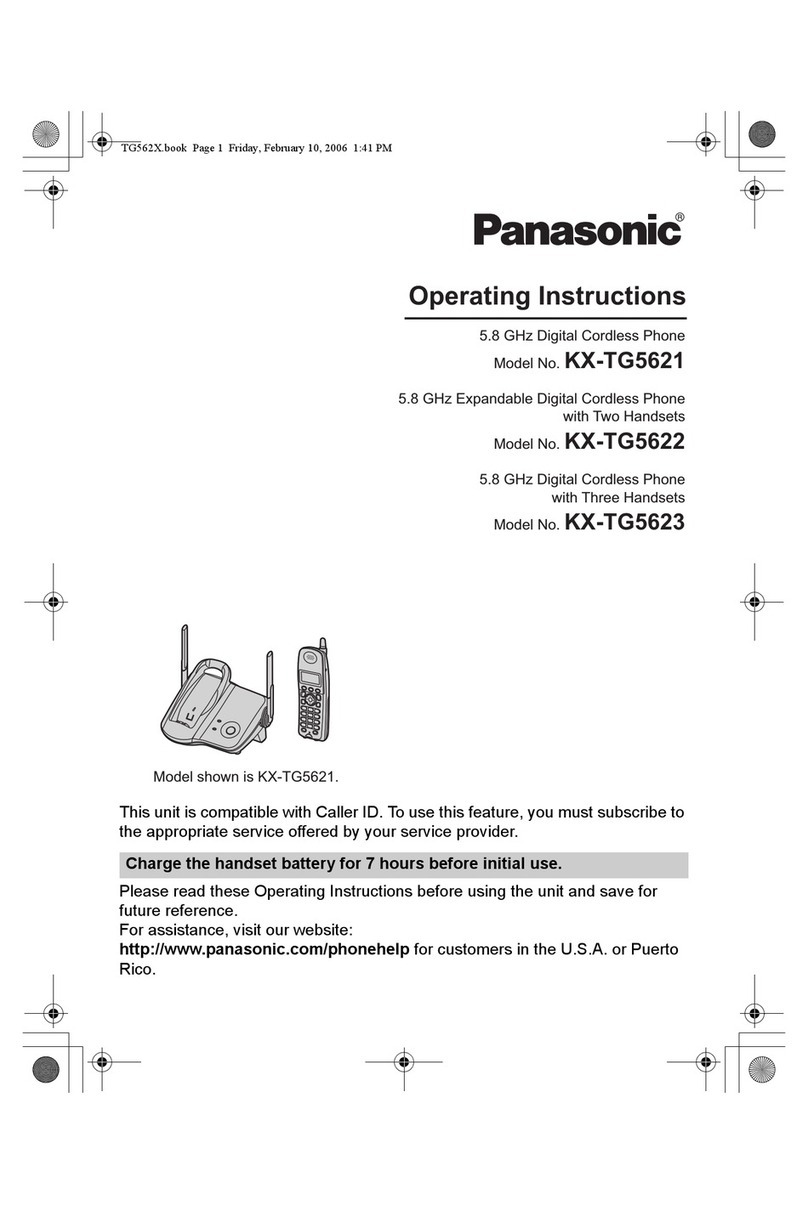 TG562X.book Page 1 Friday, February 10, 2006 1:41 PM

Panasonic®

Operating Instructions

5.8 GHz Digital Cordless Phone
Model No. KX-TG5621

5.8 GHz Expandable Digital Cordless Phone with Two Handsets
Model No. KX-TG5622

5.8 GHz Digital Cordless Phone with Three Handsets
Model No. KX-TG5623

Model shown is KX-TG5621.

This unit is compatible with Caller ID. To use this feature, you must subscribe to the appropriate service offered by your service provider.

Charge the handset battery for 7 hours before initial use.

Please read these Operating Instructions before using the unit and save for future reference.
For assistance, visit our website:
http://www.panasonic.com/phonehelp for customers in the U.S.A. or Puerto Rico.